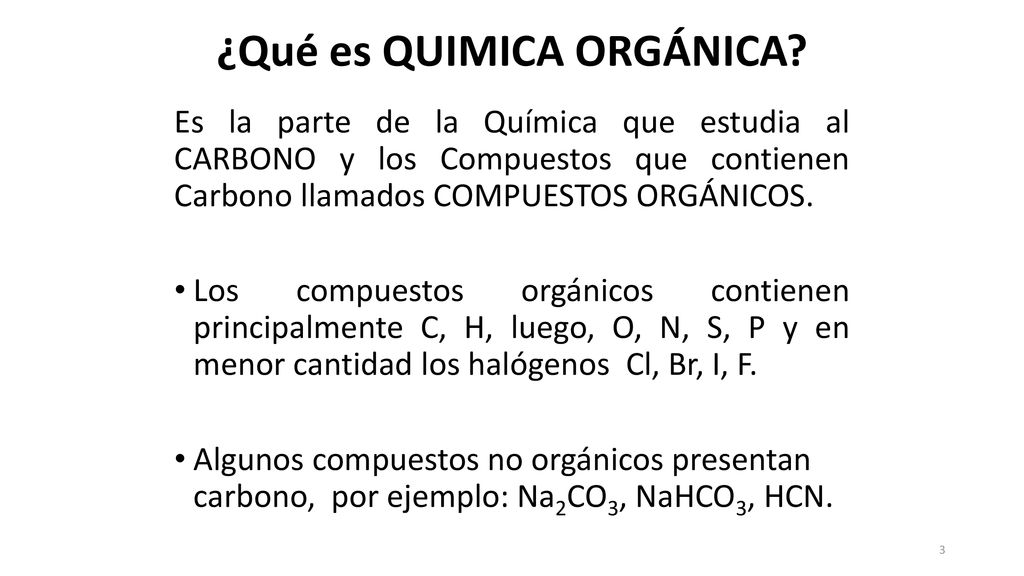 ¿Qué es QUIMICA ORGÁNICA?

Es la parte de la Química que estudia al CARBONO y los Compuestos que contienen Carbono llamados COMPUESTOS ORGÁNICOS.

• Los compuestos orgánicos contienen principalmente C, H, luego, O, N, S, P y en menor cantidad los halógenos Cl, Br, I, F.

• Algunos compuestos no orgánicos presentan carbono, por ejemplo: $Na_2CO_3$, $NaHCO_3$, HCN.

3